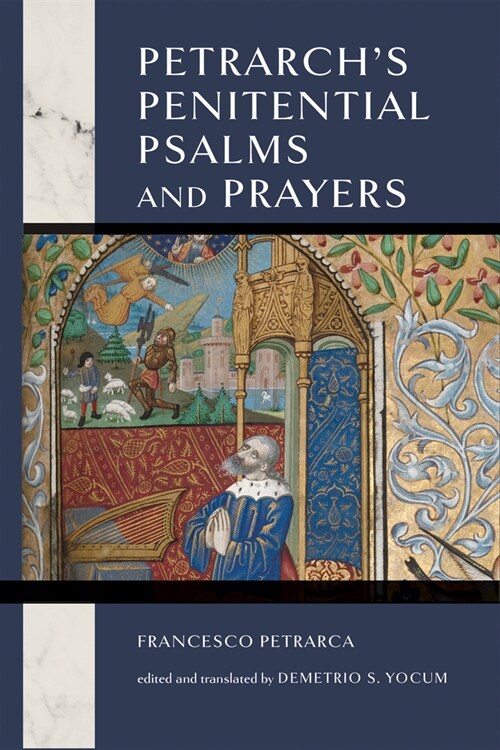 PETRARCH'S PENITENTIAL PSALMS AND PRAYERS

FRANCESCO PETRARCA

edited and translated by DEMETRIO S. YOCUM